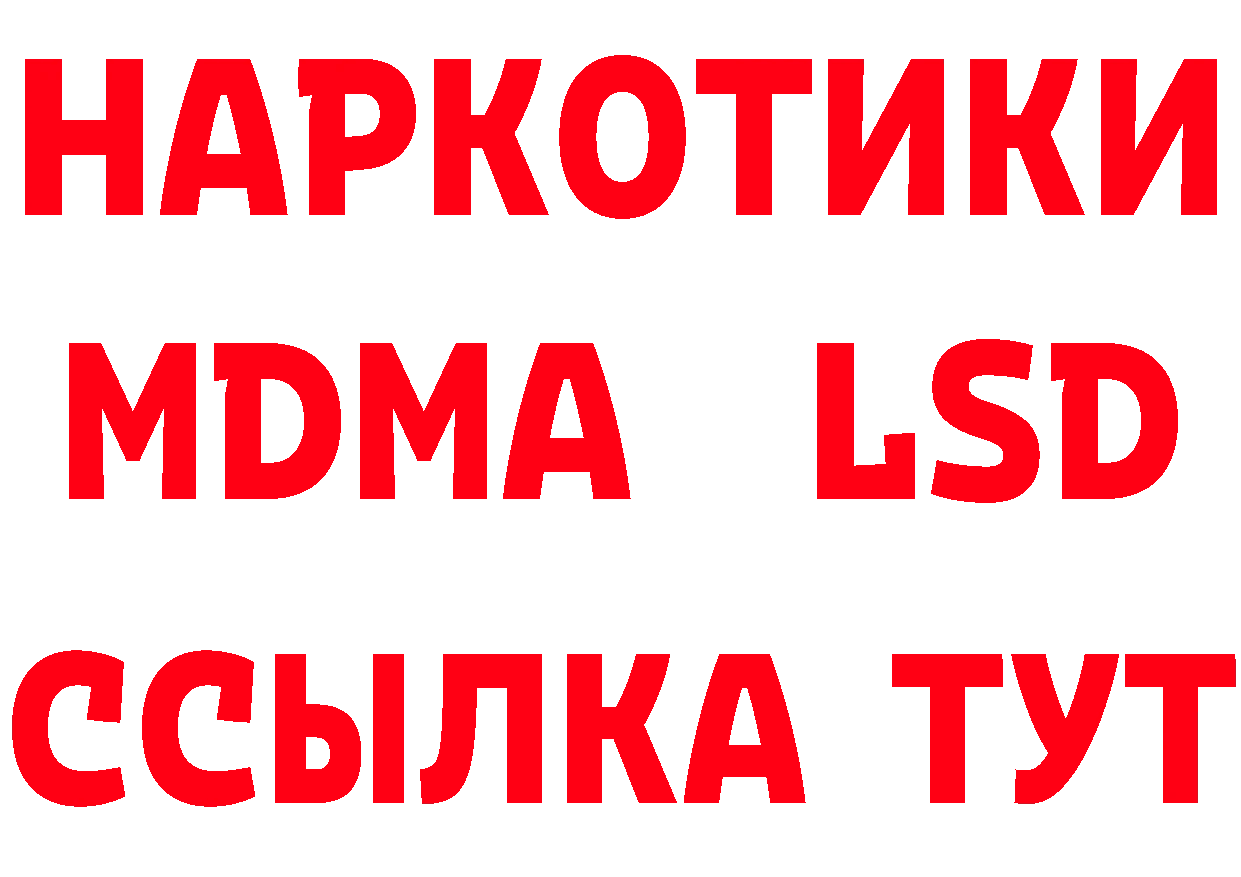 НАРКОТИКИ
MDMA LSD
ССЫЛКА ТУТ